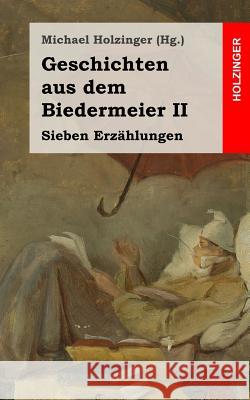 Michael Holzinger (Hg.)

Geschichten aus dem Biedermeier II

Sieben Erzählungen

HOLZINGER

Kraina Książek